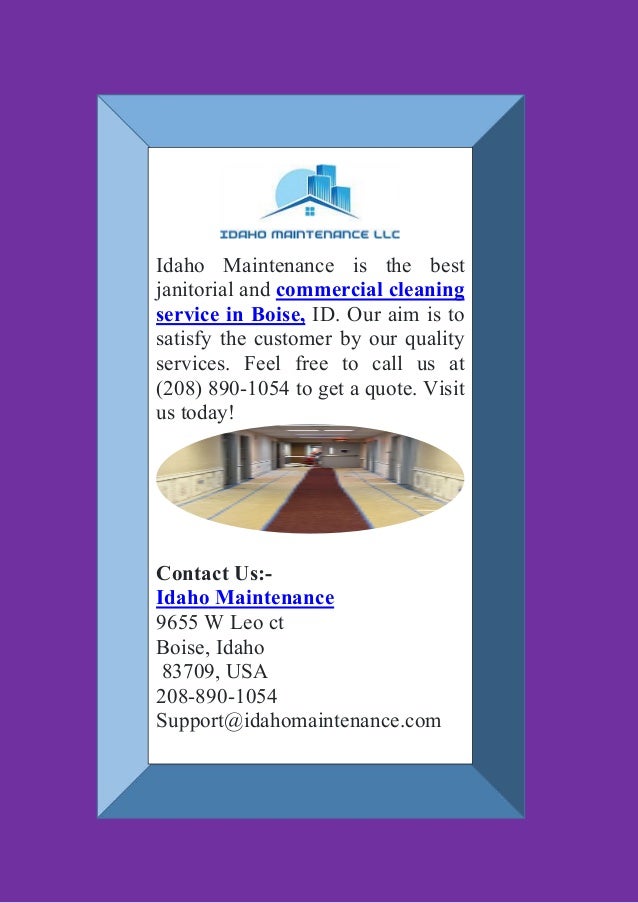 IDAHO MAINTENANCE LLC

Idaho Maintenance is the best janitorial and commercial cleaning service in Boise, ID. Our aim is to satisfy the customer by our quality services. Feel free to call us at (208) 890-1054 to get a quote. Visit us today!

Contact Us:-
Idaho Maintenance
9655 W Leo ct
Boise, Idaho
83709, USA
208-890-1054
Support@idahomaintenance.com